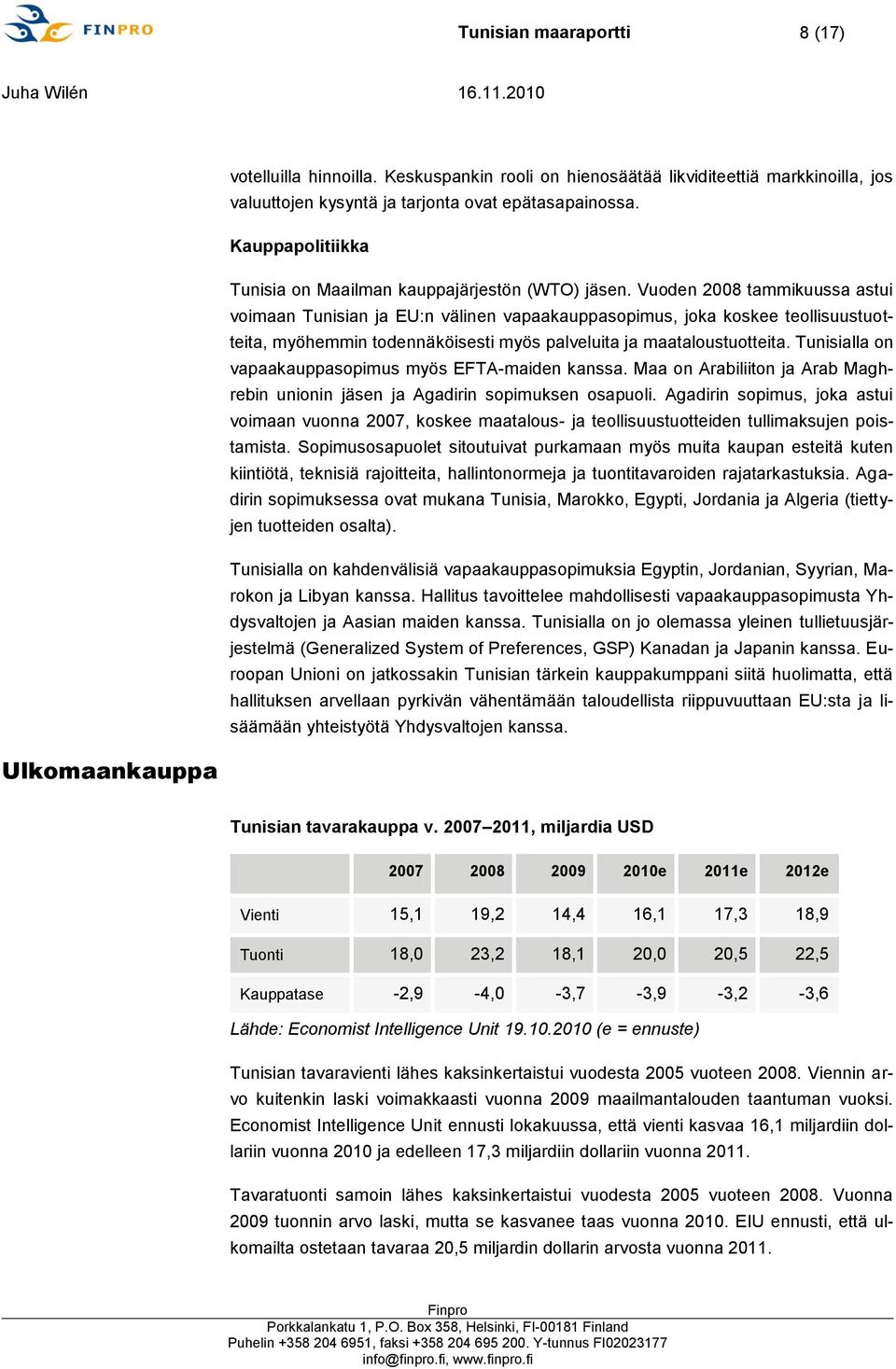 FINPRO

Tunisian maaraportti

8 (17)

Juha Wilén

16.11.2010

votelluilla hinnoilla. Keskuspankin rooli on hienosäätää likviditeettiä markkinoilla, jos valuuttojen kysyntä ja tarjonta ovat epätasapainossa.

Kauppapolitiikka

Tunisia on Maailman kauppajärjestön (WTO) jäsen. Vuoden 2008 tammikuussa astui voimaan Tunisian ja EU:n välinen vapaakauppasopimus, joka koskee teollisuustuotteita, myöhemmin todennäköisesti myös palveluita ja maataloustuotteita. Tunisialla on vapaakauppasopimus myös EFTA-maiden kanssa. Maa on Arabiliiton ja Arab Maghrebin unionin jäsen ja Agadirin sopimuksen osapuoli. Agadirin sopimus, joka astui voimaan vuonna 2007, koskee maatalous- ja teollisuustuotteiden tullimaksujen poistamista. Sopimusosapuolet sitoutuivat purkamaan myös muita kaupan esteitä kuten kiintiötä, teknisiä rajoitteita, hallintonormeja ja tuontitavaroiden rajatarkastuksia. Agadirin sopimuksessa ovat mukana Tunisia, Marokko, Egypti, Jordania ja Algeria (tiettyjen tuotteiden osalta).

Tunisialla on kahdenvälisiä vapaakauppasopimuksia Egyptin, Jordanian, Syyrian, Marokon ja Libyan kanssa. Hallitus tavoittelee mahdollisesti vapaakauppasopimusta Yhdysvaltojen ja Aasian maiden kanssa. Tunisialla on jo olemassa yleinen tullietuusjärjestelmä (Generalized System of Preferences, GSP) Kanadan ja Japanin kanssa. Euroopan Unioni on jatkossakin Tunisian tärkein kauppakumppani siitä huolimatta, että hallituksen arvellaan pyrkivän vähentämään taloudellista riippuvuuttaan EU:sta ja lisäämään yhteistyötä Yhdysvaltojen kanssa.

Ulkomaankauppa

Tunisian tavarakauppa v. 2007–2011, miljardia USD

| | 2007 | 2008 | 2009 | 2010e | 2011e | 2012e |
|---|---|---|---|---|---|---|
| Vienti | 15,1 | 19,2 | 14,4 | 16,1 | 17,3 | 18,9 |
| Tuonti | 18,0 | 23,2 | 18,1 | 20,0 | 20,5 | 22,5 |
| Kauppatase | -2,9 | -4,0 | -3,7 | -3,9 | -3,2 | -3,6 |

Lähde: Economist Intelligence Unit 19.10.2010 (e = ennuste)

Tunisian tavaravienti lähes kaksinkertaistui vuodesta 2005 vuoteen 2008. Viennin arvo kuitenkin laski voimakkaasti vuonna 2009 maailmantalouden taantuman vuoksi. Economist Intelligence Unit ennusti lokakuussa, että vienti kasvaa 16,1 miljardiin dollariin vuonna 2010 ja edelleen 17,3 miljardiin dollariin vuonna 2011.

Tavaratuonti samoin lähes kaksinkertaistui vuodesta 2005 vuoteen 2008. Vuonna 2009 tuonnin arvo laski, mutta se kasvanee taas vuonna 2010. EIU ennusti, että ulkomailta ostetaan tavaraa 20,5 miljardin dollarin arvosta vuonna 2011.

Finpro
Porkkalankatu 1, P.O. Box 358, Helsinki, FI-00181 Finland
Puhelin +358 204 6951, faksi +358 204 695 200. Y-tunnus FI02023177
info@finpro.fi, www.finpro.fi